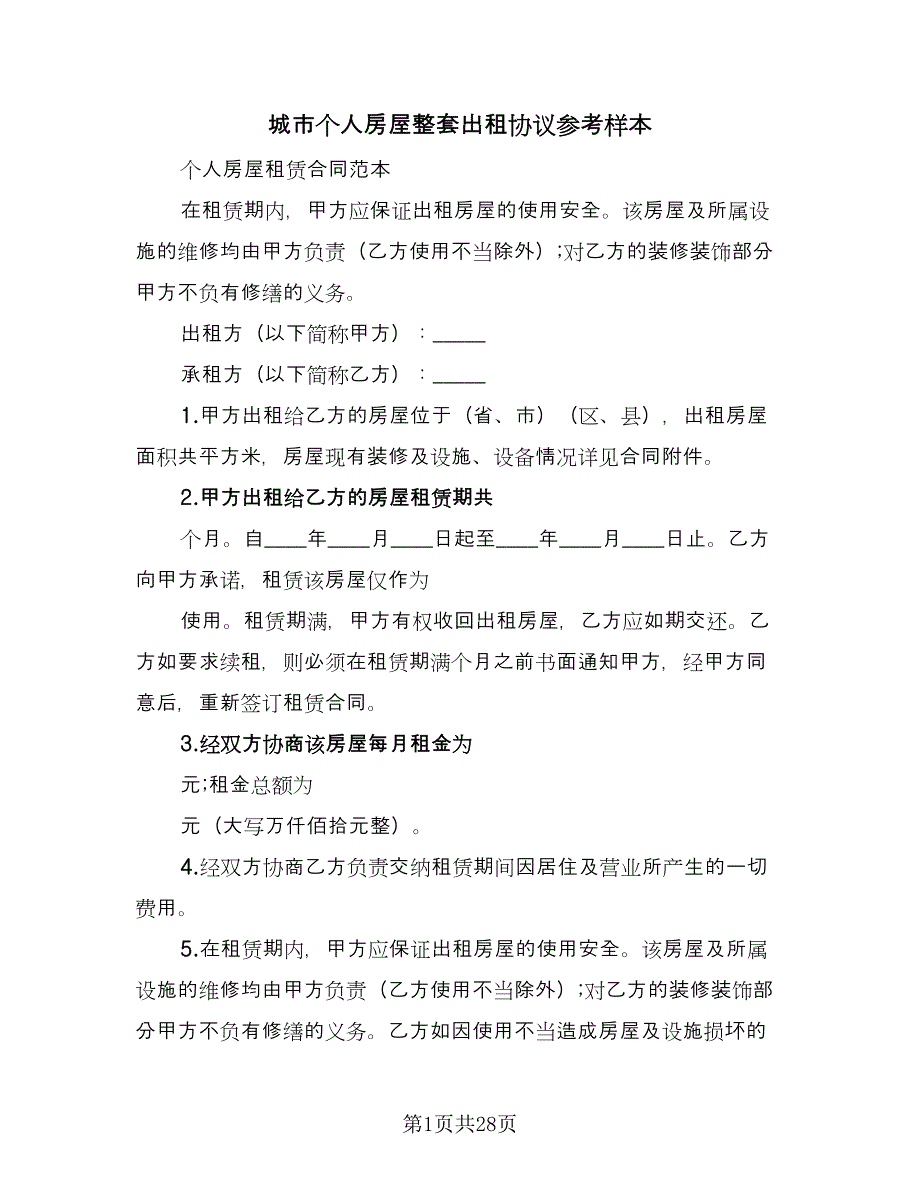 城市个人房屋整套出租协议参考样本

个人房屋租赁合同范本

在租赁期内，甲方应保证出租房屋的使用安全。该房屋及所属设施的维修均由甲方负责（乙方使用不当除外）;对乙方的装修装饰部分甲方不负有修缮的义务。

出租方（以下简称甲方）：_____

承租方（以下简称乙方）：_____

1.甲方出租给乙方的房屋位于（省、市）（区、县），出租房屋面积共平方米，房屋现有装修及设施、设备情况详见合同附件。

2.甲方出租给乙方的房屋租赁期共

个月。自____年____月____日起至____年____月____日止。乙方向甲方承诺，租赁该房屋仅作为

使用。租赁期满，甲方有权收回出租房屋，乙方应如期交还。乙方如要求续租，则必须在租赁期满个月之前书面通知甲方，经甲方同意后，重新签订租赁合同。

3.经双方协商该房屋每月租金为

元;租金总额为

元（大写万仟佰拾元整）。

4.经双方协商乙方负责交纳租赁期间因居住及营业所产生的一切费用。

5.在租赁期内，甲方应保证出租房屋的使用安全。该房屋及所属设施的维修均由甲方负责（乙方使用不当除外）;对乙方的装修装饰部分甲方不负有修缮的义务。乙方如因使用不当造成房屋及设施损坏的

第1页共28页